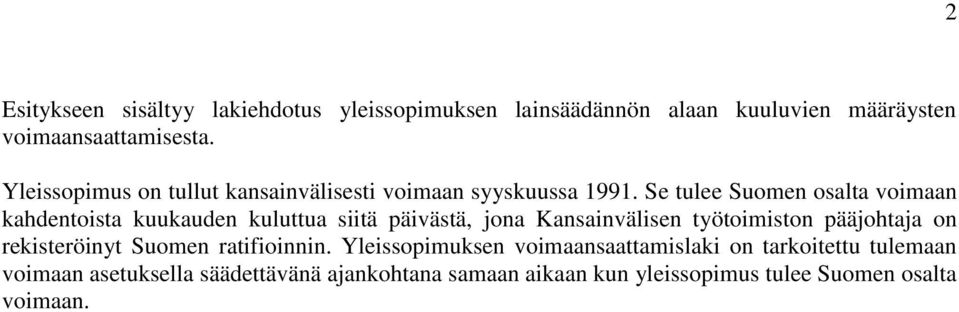 2

Esitykseen sisältyy lakiehdotus yleissopimuksen lainsäädännön alaan kuuluvien määräysten voimaansaattamisesta.

Yleissopimus on tullut kansainvälisesti voimaan syyskuussa 1991. Se tulee Suomen osalta voimaan kahdentoista kuukauden kuluttua siitä päivästä, jona Kansainvälisen työtoimiston pääjohtaja on rekisteröinyt Suomen ratifioinnin. Yleissopimuksen voimaansaattamislaki on tarkoitettu tulemaan voimaan asetuksella säädettävänä ajankohtana samaan aikaan kun yleissopimus tulee Suomen osalta voimaan.